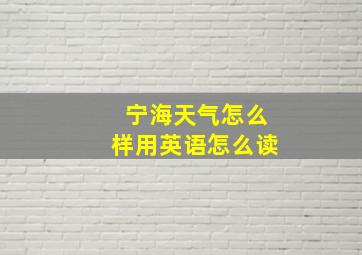 宁海天气怎么样用英语怎么读